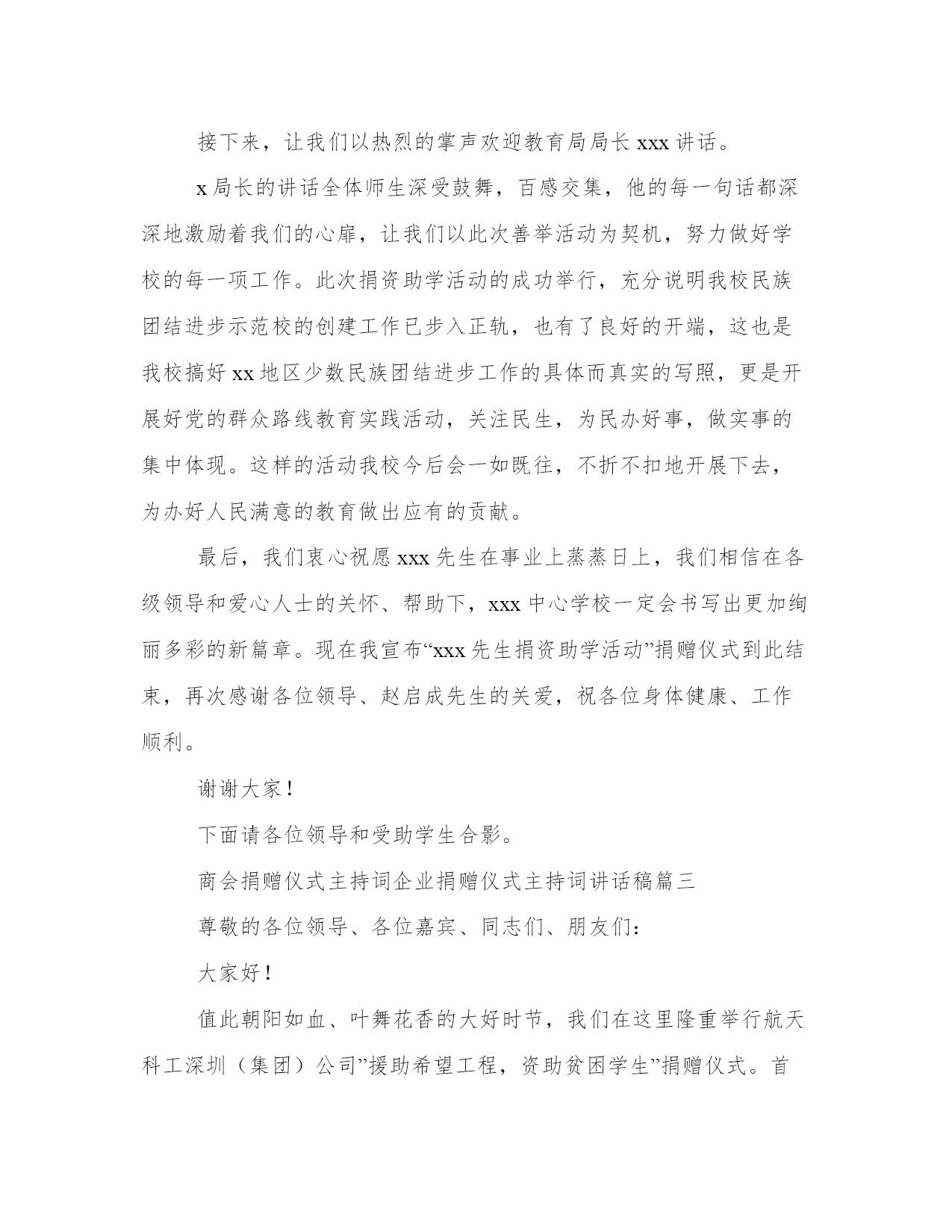 接下来，让我们以热烈的掌声欢迎教育局局长 xxx 讲话。

x 局长的讲话全体师生深受鼓舞，百感交集，他的每一句话都深深地激励着我们的心扉，让我们以此次善举活动为契机，努力做好学校的每一项工作。此次捐资助学活动的成功举行，充分说明我校民族团结进步示范校的创建工作已步入正轨，也有了良好的开端，这也是我校搞好 xx 地区少数民族团结进步工作的具体而真实的写照，更是开展好党的群众路线教育实践活动，关注民生，为民办好事，做实事的集中体现。这样的活动我校今后会一如既往，不折不扣地开展下去，为办好人民满意的教育做出应有的贡献。

最后，我们衷心祝愿 xxx 先生在事业上蒸蒸日上，我们相信在各级领导和爱心人士的关怀、帮助下，xxx 中心学校一定会书写出更加绚丽多彩的新篇章。现在我宣布“xxx 先生捐资助学活动”捐赠仪式到此结束，再次感谢各位领导、赵启成先生的关爱，祝各位身体健康、工作顺利。

谢谢大家！

下面请各位领导和受助学生合影。

商会捐赠仪式主持词企业捐赠仪式主持词讲话稿篇三

尊敬的各位领导、各位嘉宾、同志们、朋友们：

大家好！

值此朝阳如血、叶舞花香的大好时节，我们在这里隆重举行航天科工深圳（集团）公司”援助希望工程，资助贫困学生”捐赠仪式。首